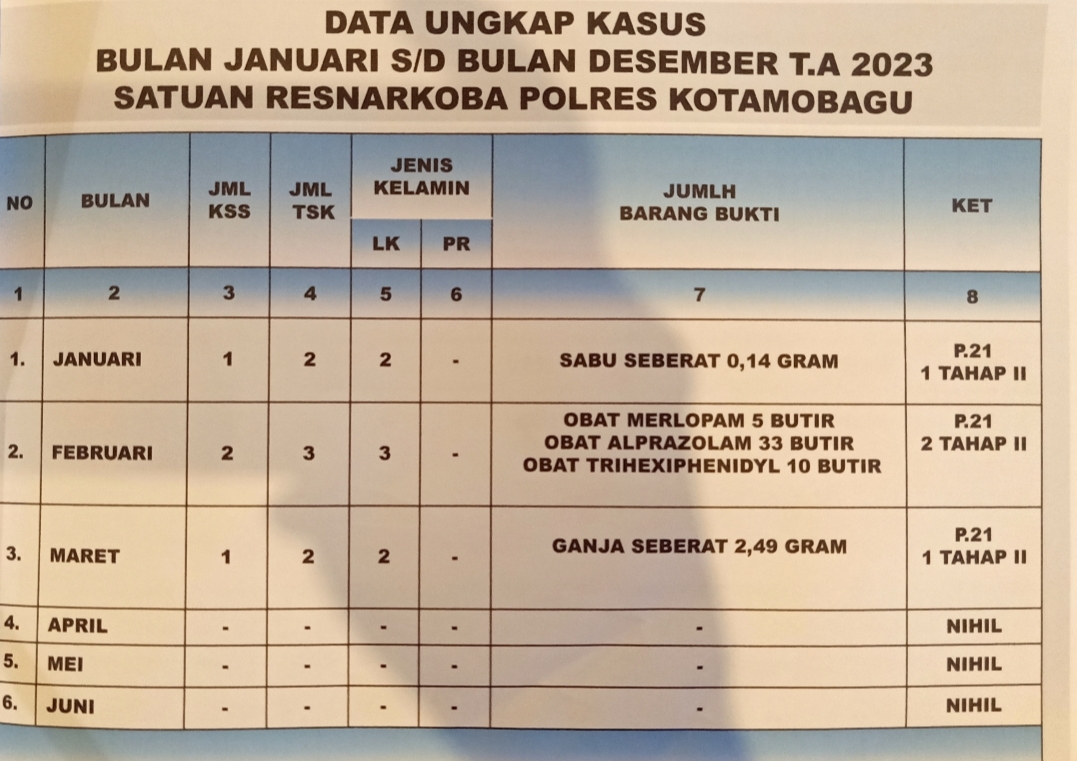 DATA UNGKAP KASUS
BULAN JANUARI S/D BULAN DESEMBER T.A 2023
SATUAN RESNARKOBA POLRES KOTAMOBAGU

| NO | BULAN | JML KSS | JML TSK | JENIS KELAMIN LK | JENIS KELAMIN PR | JUMLH BARANG BUKTI | KET |
|---|---|---|---|---|---|---|---|
| 1 | 2 | 3 | 4 | 5 | 6 | 7 | 8 |
| 1. | JANUARI | 1 | 2 | 2 | - | SABU SEBERAT 0,14 GRAM | P.21 1 TAHAP II |
| 2. | FEBRUARI | 2 | 3 | 3 | - | OBAT MERLOPAM 5 BUTIR OBAT ALPRAZOLAM 33 BUTIR OBAT TRIHEXIPHENIDYL 10 BUTIR | P.21 2 TAHAP II |
| 3. | MARET | 1 | 2 | 2 | - | GANJA SEBERAT 2,49 GRAM | P.21 1 TAHAP II |
| 4. | APRIL | - | - | - | - | - | NIHIL |
| 5. | MEI | - | - | - | - | - | NIHIL |
| 6. | JUNI | - | - | - | - | - | NIHIL |